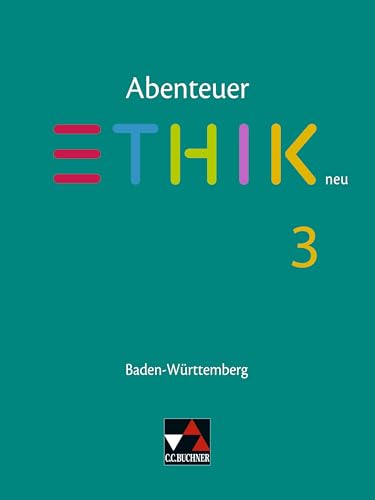 Abenteuer

ETHIK neu

3

Baden-Württemberg

C.C.BUCHNER